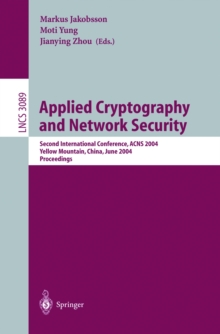 Markus Jakobsson
Moti Yung
Jianying Zhou (Eds.)

LNCS 3089

Applied Cryptography and Network Security

Second International Conference, ACNS 2004
Yellow Mountain, China, June 2004
Proceedings

Springer